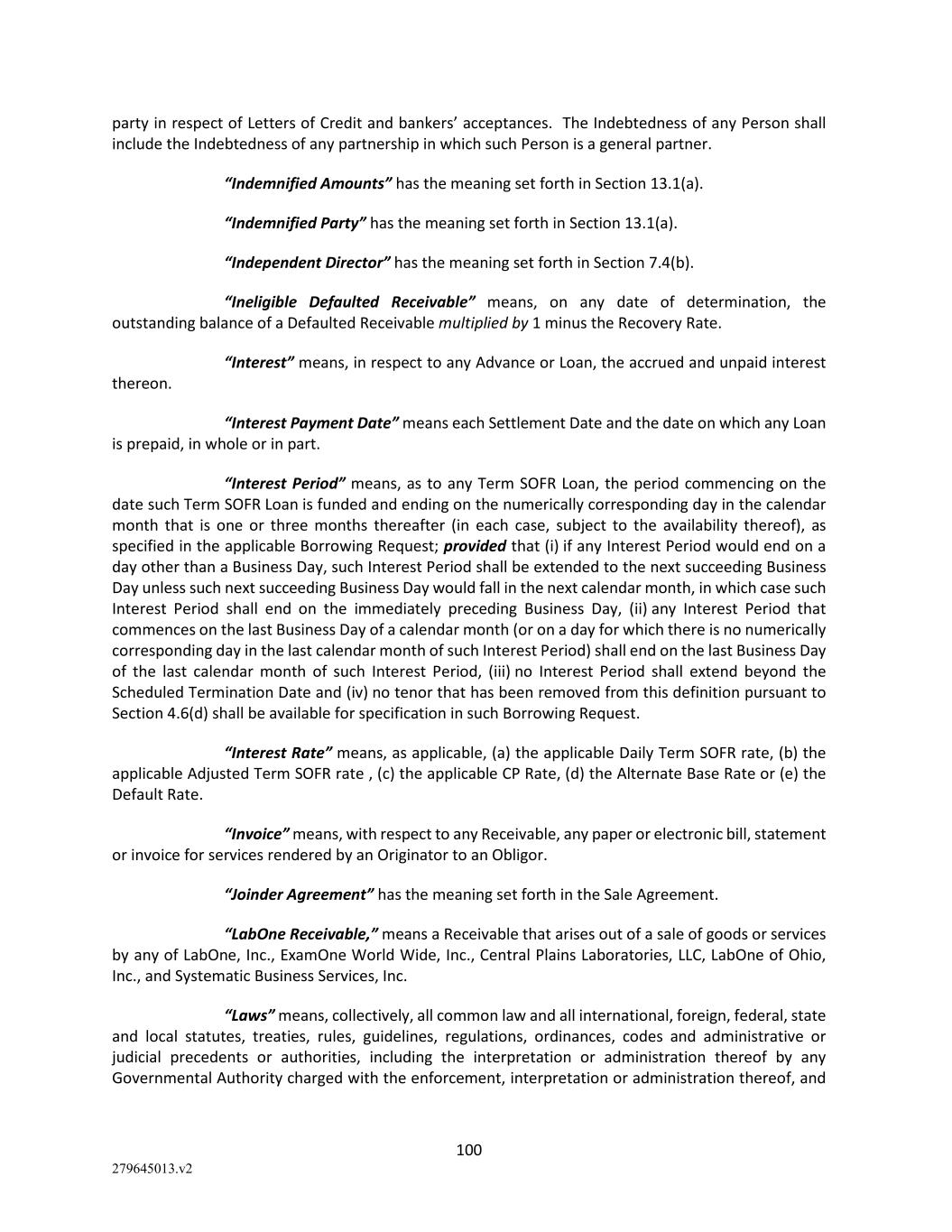 party in respect of Letters of Credit and bankers' acceptances. The Indebtedness of any Person shall include the Indebtedness of any partnership in which such Person is a general partner.

"Indemnified Amounts" has the meaning set forth in Section 13.1(a).

"Indemnified Party" has the meaning set forth in Section 13.1(a).

"Independent Director" has the meaning set forth in Section 7.4(b).

"Ineligible Defaulted Receivable" means, on any date of determination, the outstanding balance of a Defaulted Receivable multiplied by 1 minus the Recovery Rate.

"Interest" means, in respect to any Advance or Loan, the accrued and unpaid interest thereon.

"Interest Payment Date" means each Settlement Date and the date on which any Loan is prepaid, in whole or in part.

"Interest Period" means, as to any Term SOFR Loan, the period commencing on the date such Term SOFR Loan is funded and ending on the numerically corresponding day in the calendar month that is one or three months thereafter (in each case, subject to the availability thereof), as specified in the applicable Borrowing Request; provided that (i) if any Interest Period would end on a day other than a Business Day, such Interest Period shall be extended to the next succeeding Business Day unless such next succeeding Business Day would fall in the next calendar month, in which case such Interest Period shall end on the immediately preceding Business Day, (ii) any Interest Period that commences on the last Business Day of a calendar month (or on a day for which there is no numerically corresponding day in the last calendar month of such Interest Period) shall end on the last Business Day of the last calendar month of such Interest Period, (iii) no Interest Period shall extend beyond the Scheduled Termination Date and (iv) no tenor that has been removed from this definition pursuant to Section 4.6(d) shall be available for specification in such Borrowing Request.

"Interest Rate" means, as applicable, (a) the applicable Daily Term SOFR rate, (b) the applicable Adjusted Term SOFR rate , (c) the applicable CP Rate, (d) the Alternate Base Rate or (e) the Default Rate.

"Invoice" means, with respect to any Receivable, any paper or electronic bill, statement or invoice for services rendered by an Originator to an Obligor.

"Joinder Agreement" has the meaning set forth in the Sale Agreement.

"LabOne Receivable," means a Receivable that arises out of a sale of goods or services by any of LabOne, Inc., ExamOne World Wide, Inc., Central Plains Laboratories, LLC, LabOne of Ohio, Inc., and Systematic Business Services, Inc.

"Laws" means, collectively, all common law and all international, foreign, federal, state and local statutes, treaties, rules, guidelines, regulations, ordinances, codes and administrative or judicial precedents or authorities, including the interpretation or administration thereof by any Governmental Authority charged with the enforcement, interpretation or administration thereof, and

100

279645013.v2